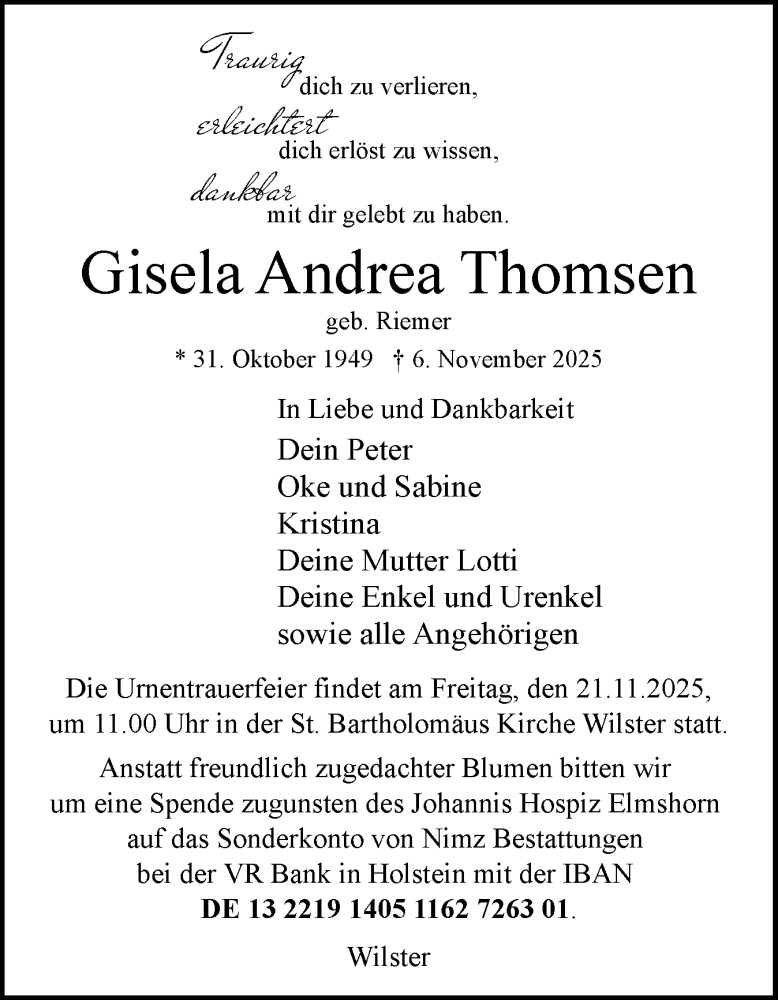 Traurig dich zu verlieren,
erleichtert dich erlöst zu wissen,
dankbar mit dir gelebt zu haben.

Gisela Andrea Thomsen
geb. Riemer
* 31. Oktober 1949 † 6. November 2025

In Liebe und Dankbarkeit
Dein Peter
Oke und Sabine
Kristina
Deine Mutter Lotti
Deine Enkel und Urenkel
sowie alle Angehörigen

Die Urnentrauerfeier findet am Freitag, den 21.11.2025, um 11.00 Uhr in der St. Bartholomäus Kirche Wilster statt.

Anstatt freundlich zugedachter Blumen bitten wir um eine Spende zugunsten des Johannis Hospiz Elmshorn auf das Sonderkonto von Nimz Bestattungen bei der VR Bank in Holstein mit der IBAN DE 13 2219 1405 1162 7263 01.

Wilster